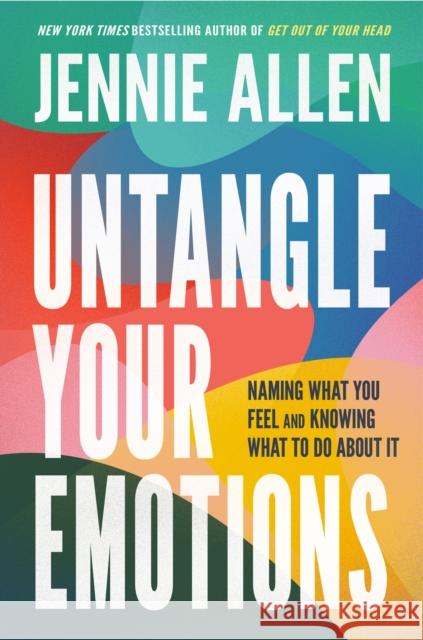 NEW YORK TIMES BESTSELLING AUTHOR OF GET OUT OF YOUR HEAD

JENNIE ALLEN

UNTANGLE YOUR EMOTIONS

NAMING WHAT YOU FEEL AND KNOWING WHAT TO DO ABOUT IT